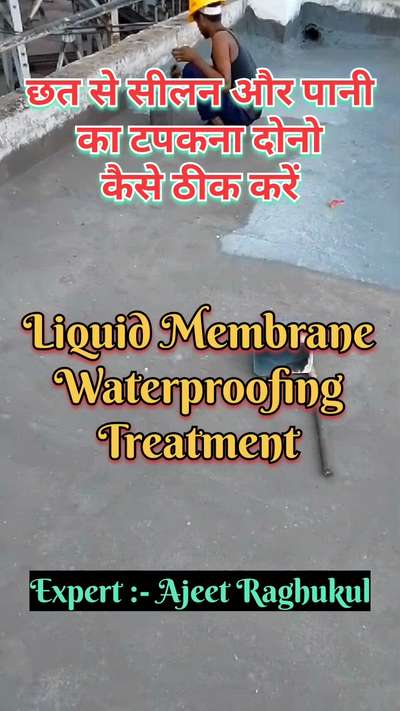 छत से सीलन और पानी का टपकना दोनो कैसे ठीक करें

Liquid Membrane Waterproofing Treatment

Expert :- Ajeet Raghukul